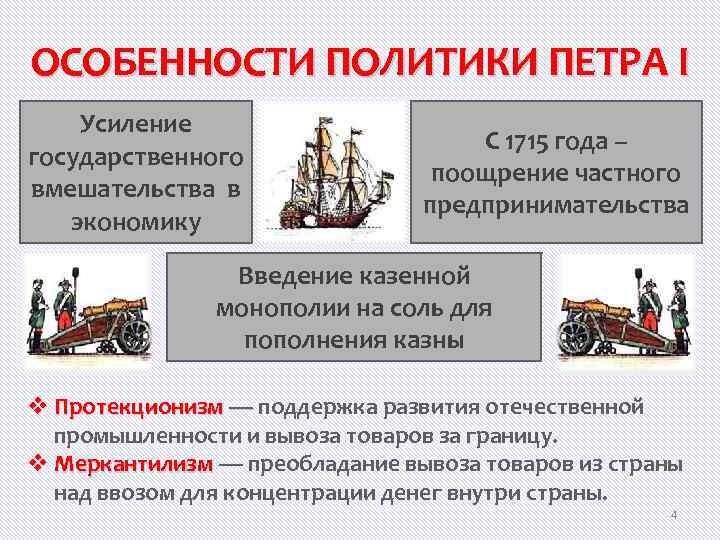 ОСОБЕННОСТИ ПОЛИТИКИ ПЕТРА I

Усиление государственного вмешательства в экономику

С 1715 года – поощрение частного предпринимательства

Введение казенной монополии на соль для пополнения казны

❖ Протекционизм — поддержка развития отечественной промышленности и вывоза товаров за границу.
❖ Меркантилизм — преобладание вывоза товаров из страны над ввозом для концентрации денег внутри страны.

4